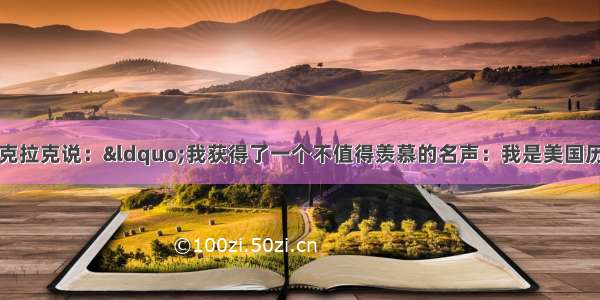 克拉克说：&ldquo;我获得了一个不值得羡慕的名声：我是美国历

©100zi.50zi.cn